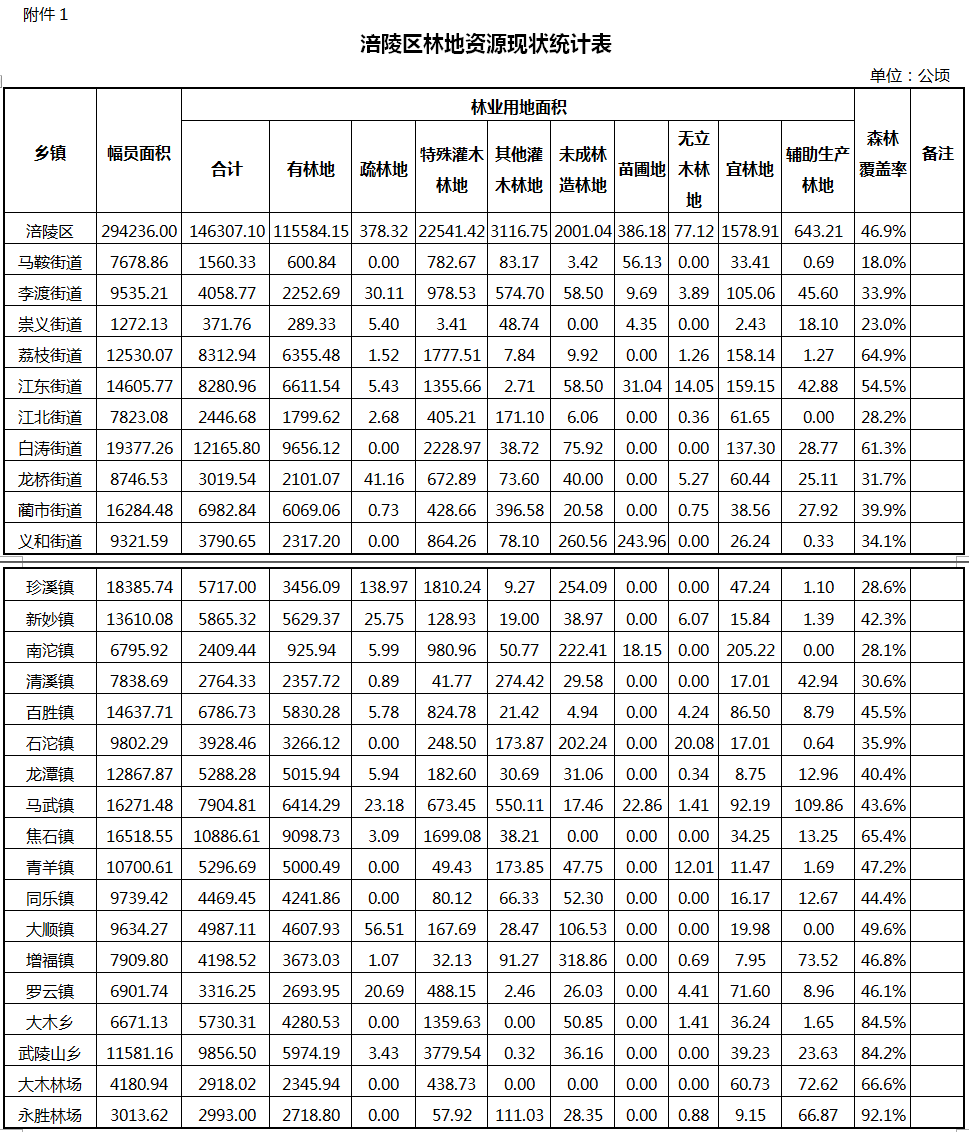 附件 1

涪陵区林地资源现状统计表

单位：公顷

| 乡镇 | 幅员面积 | 林业用地面积 | | | | | | | | | | 森林覆盖率 | 备注 |
|---|---|---|---|---|---|---|---|---|---|---|---|---|---|
| | | 合计 | 有林地 | 疏林地 | 特殊灌木林地 | 其他灌木林地 | 未成林造林地 | 苗圃地 | 无立木林地 | 宜林地 | 辅助生产林地 | | |
| 涪陵区 | 294236.00 | 146307.10 | 115584.15 | 378.32 | 22541.42 | 3116.75 | 2001.04 | 386.18 | 77.12 | 1578.91 | 643.21 | 46.9% | |
| 马鞍街道 | 7678.86 | 1560.33 | 600.84 | 0.00 | 782.67 | 83.17 | 3.42 | 56.13 | 0.00 | 33.41 | 0.69 | 18.0% | |
| 李渡街道 | 9535.21 | 4058.77 | 2252.69 | 30.11 | 978.53 | 574.70 | 58.50 | 9.69 | 3.89 | 105.06 | 45.60 | 33.9% | |
| 崇义街道 | 1272.13 | 371.76 | 289.33 | 5.40 | 3.41 | 48.74 | 0.00 | 4.35 | 0.00 | 2.43 | 18.10 | 23.0% | |
| 荔枝街道 | 12530.07 | 8312.94 | 6355.48 | 1.52 | 1777.51 | 7.84 | 9.92 | 0.00 | 1.26 | 158.14 | 1.27 | 64.9% | |
| 江东街道 | 14605.77 | 8280.96 | 6611.54 | 5.43 | 1355.66 | 2.71 | 58.50 | 31.04 | 14.05 | 159.15 | 42.88 | 54.5% | |
| 江北街道 | 7823.08 | 2446.68 | 1799.62 | 2.68 | 405.21 | 171.10 | 6.06 | 0.00 | 0.36 | 61.65 | 0.00 | 28.2% | |
| 白涛街道 | 19377.26 | 12165.80 | 9656.12 | 0.00 | 2228.97 | 38.72 | 75.92 | 0.00 | 0.00 | 137.30 | 28.77 | 61.3% | |
| 龙桥街道 | 8746.53 | 3019.54 | 2101.07 | 41.16 | 672.89 | 73.60 | 40.00 | 0.00 | 5.27 | 60.44 | 25.11 | 31.7% | |
| 蔺市街道 | 16284.48 | 6982.84 | 6069.06 | 0.73 | 428.66 | 396.58 | 20.58 | 0.00 | 0.75 | 38.56 | 27.92 | 39.9% | |
| 义和街道 | 9321.59 | 3790.65 | 2317.20 | 0.00 | 864.26 | 78.10 | 260.56 | 243.96 | 0.00 | 26.24 | 0.33 | 34.1% | |
| 珍溪镇 | 18385.74 | 5717.00 | 3456.09 | 138.97 | 1810.24 | 9.27 | 254.09 | 0.00 | 0.00 | 47.24 | 1.10 | 28.6% | |
| 新妙镇 | 13610.08 | 5865.32 | 5629.37 | 25.75 | 128.93 | 19.00 | 38.97 | 0.00 | 6.07 | 15.84 | 1.39 | 42.3% | |
| 南沱镇 | 6795.92 | 2409.44 | 925.94 | 5.99 | 980.96 | 50.77 | 222.41 | 18.15 | 0.00 | 205.22 | 0.00 | 28.1% | |
| 清溪镇 | 7838.69 | 2764.33 | 2357.72 | 0.89 | 41.77 | 274.42 | 29.58 | 0.00 | 0.00 | 17.01 | 42.94 | 30.6% | |
| 百胜镇 | 14637.71 | 6786.73 | 5830.28 | 5.78 | 824.78 | 21.42 | 4.94 | 0.00 | 4.24 | 86.50 | 8.79 | 45.5% | |
| 石沱镇 | 9802.29 | 3928.46 | 3266.12 | 0.00 | 248.50 | 173.87 | 202.24 | 0.00 | 20.08 | 17.01 | 0.64 | 35.9% | |
| 龙潭镇 | 12867.87 | 5288.28 | 5015.94 | 5.94 | 182.60 | 30.69 | 31.06 | 0.00 | 0.34 | 8.75 | 12.96 | 40.4% | |
| 马武镇 | 16271.48 | 7904.81 | 6414.29 | 23.18 | 673.45 | 550.11 | 17.46 | 22.86 | 1.41 | 92.19 | 109.86 | 43.6% | |
| 焦石镇 | 16518.55 | 10886.61 | 9098.73 | 3.09 | 1699.08 | 38.21 | 0.00 | 0.00 | 0.00 | 34.25 | 13.25 | 65.4% | |
| 青羊镇 | 10700.61 | 5296.69 | 5000.49 | 0.00 | 49.43 | 173.85 | 47.75 | 0.00 | 12.01 | 11.47 | 1.69 | 47.2% | |
| 同乐镇 | 9739.42 | 4469.45 | 4241.86 | 0.00 | 80.12 | 66.33 | 52.30 | 0.00 | 0.00 | 16.17 | 12.67 | 44.4% | |
| 大顺镇 | 9634.27 | 4987.11 | 4607.93 | 56.51 | 167.69 | 28.47 | 106.53 | 0.00 | 0.00 | 19.98 | 0.00 | 49.6% | |
| 增福镇 | 7909.80 | 4198.52 | 3673.03 | 1.07 | 32.13 | 91.27 | 318.86 | 0.00 | 0.69 | 7.95 | 73.52 | 46.8% | |
| 罗云镇 | 6901.74 | 3316.25 | 2693.95 | 20.69 | 488.15 | 2.46 | 26.03 | 0.00 | 4.41 | 71.60 | 8.96 | 46.1% | |
| 大木乡 | 6671.13 | 5730.31 | 4280.53 | 0.00 | 1359.63 | 0.00 | 50.85 | 0.00 | 1.41 | 36.24 | 1.65 | 84.5% | |
| 武陵山乡 | 11581.16 | 9856.50 | 5974.19 | 3.43 | 3779.54 | 0.32 | 36.16 | 0.00 | 0.00 | 39.23 | 23.63 | 84.2% | |
| 大木林场 | 4180.94 | 2918.02 | 2345.94 | 0.00 | 438.73 | 0.00 | 0.00 | 0.00 | 0.00 | 60.73 | 72.62 | 66.6% | |
| 永胜林场 | 3013.62 | 2993.00 | 2718.80 | 0.00 | 57.92 | 111.03 | 28.35 | 0.00 | 0.88 | 9.15 | 66.87 | 92.1% | |